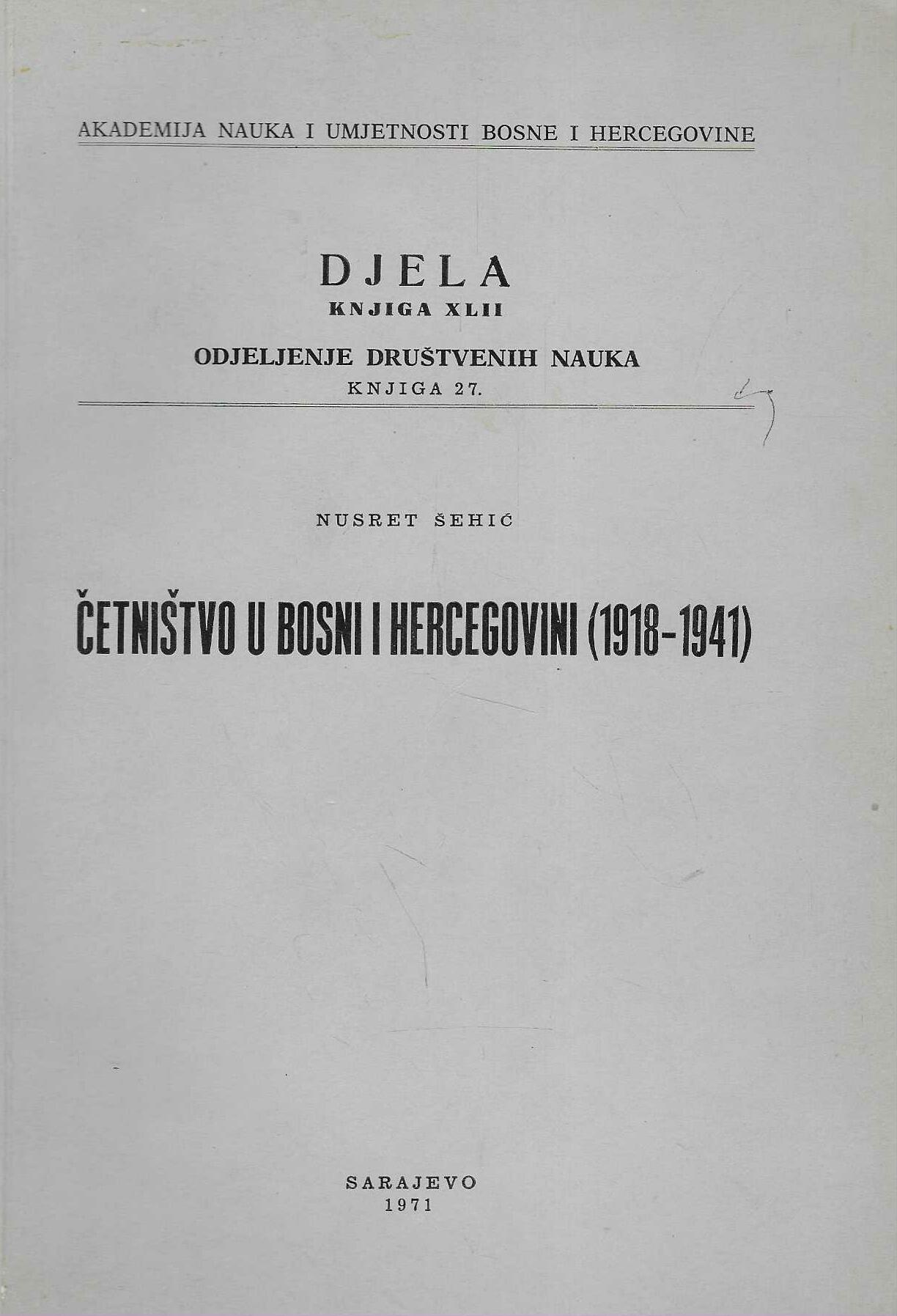 AKADEMIJA NAUKA I UMJETNOSTI BOSNE I HERCEGOVINE

DJELA
KNJIGA XLII

ODJELJENJE DRUŠTVENIH NAUKA
KNJIGA 27.

NUSRET ŠEHIĆ

ČETNIŠTVO U BOSNI I HERCEGOVINI (1918-1941)

SARAJEVO
1971